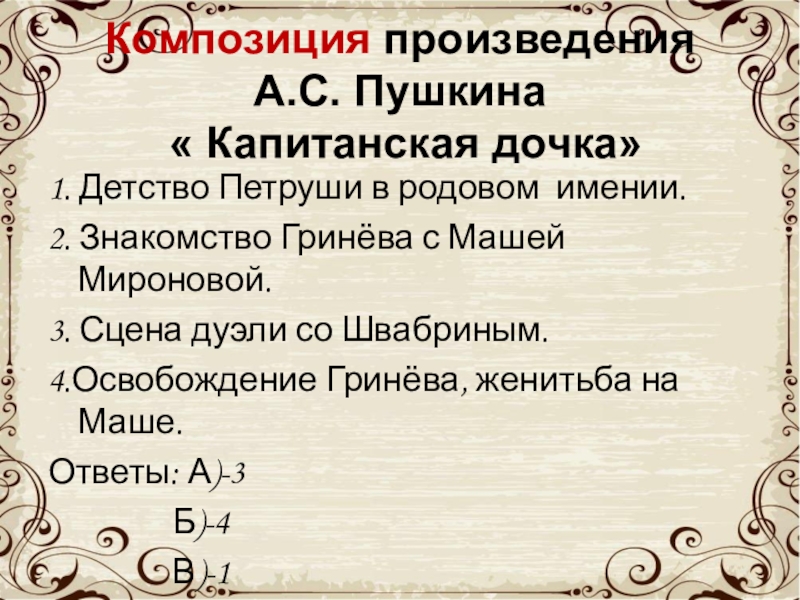 Композиция произведения А.С. Пушкина « Капитанская дочка»

1. Детство Петруши в родовом имении.

2. Знакомство Гринёва с Машей Мироновой.

3. Сцена дуэли со Швабриным.

4.Освобождение Гринёва, женитьба на Маше.

Ответы: А)-3

Б)-4

В)-1